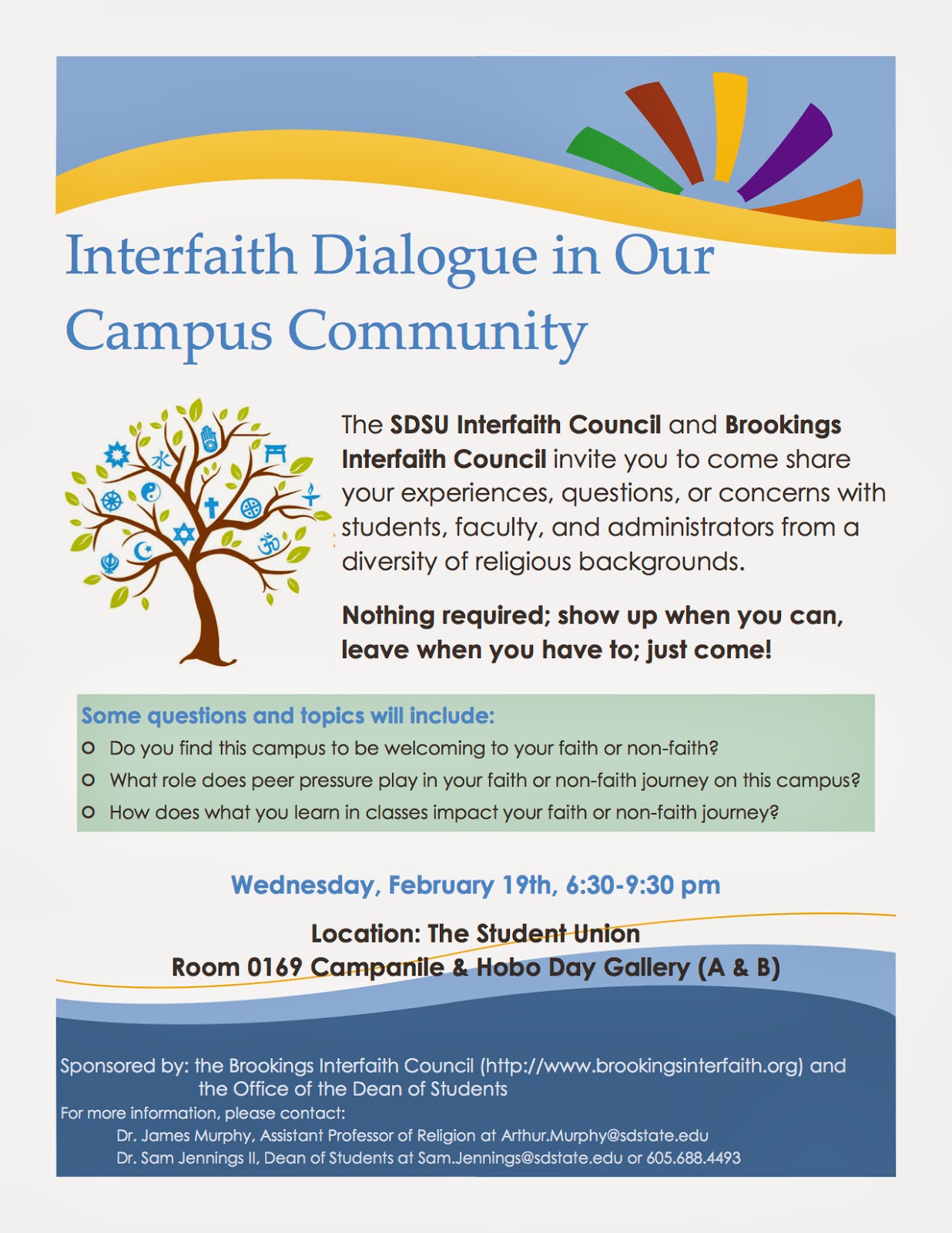 Interfaith Dialogue in Our Campus Community

The SDSU Interfaith Council and Brookings Interfaith Council invite you to come share your experiences, questions, or concerns with students, faculty, and administrators from a diversity of religious backgrounds.

Nothing required; show up when you can, leave when you have to; just come!

Some questions and topics will include:
o Do you find this campus to be welcoming to your faith or non-faith?
o What role does peer pressure play in your faith or non-faith journey on this campus?
o How does what you learn in classes impact your faith or non-faith journey?

Wednesday, February 19th, 6:30-9:30 pm

Location: The Student Union
Room 0169 Campanile & Hobo Day Gallery (A & B)

Sponsored by: the Brookings Interfaith Council (http://www.brookingsinterfaith.org) and the Office of the Dean of Students
For more information, please contact:
Dr. James Murphy, Assistant Professor of Religion at Arthur.Murphy@sdstate.edu
Dr. Sam Jennings II, Dean of Students at Sam.Jennings@sdstate.edu or 605.688.4493